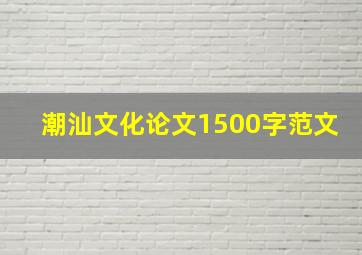 潮汕文化论文1500字范文